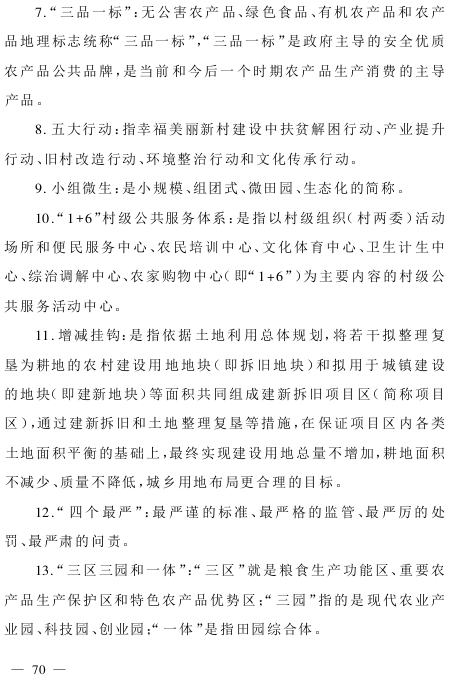 7.“三品一标”：无公害农产品、绿色食品、有机农产品和农产品地理标志统称“三品一标”，“三品一标”是政府主导的安全优质农产品公共品牌，是当前和今后一个时期农产品生产消费的主导产品。

8.五大行动：指幸福美丽新村建设中扶贫解困行动、产业提升行动、旧村改造行动、环境整治行动和文化传承行动。

9.小组微生：是小规模、组团式、微田园、生态化的简称。

10.“1+6”村级公共服务体系：是指以村级组织（村两委）活动场所和便民服务中心、农民培训中心、文化体育中心、卫生计生中心、综治调解中心、农家购物中心（即“1+6”）为主要内容的村级公共服务活动中心。

11.增减挂钩：是指依据土地利用总体规划，将若干拟整理复垦为耕地的农村建设用地地块（即拆旧地块）和拟用于城镇建设的地块（即建新地块）等面积共同组成建新拆旧项目区（简称项目区），通过建新拆旧和土地整理复垦等措施，在保证项目区内各类土地面积平衡的基础上，最终实现建设用地总量不增加，耕地面积不减少、质量不降低，城乡用地布局更合理的目标。

12.“四个最严”：最严谨的标准、最严格的监管、最严厉的处罚、最严肃的问责。

13.“三区三园和一体”：“三区”就是粮食生产功能区、重要农产品生产保护区和特色农产品优势区；“三园”指的是现代农业产业园、科技园、创业园；“一体”是指田园综合体。

— 70 —